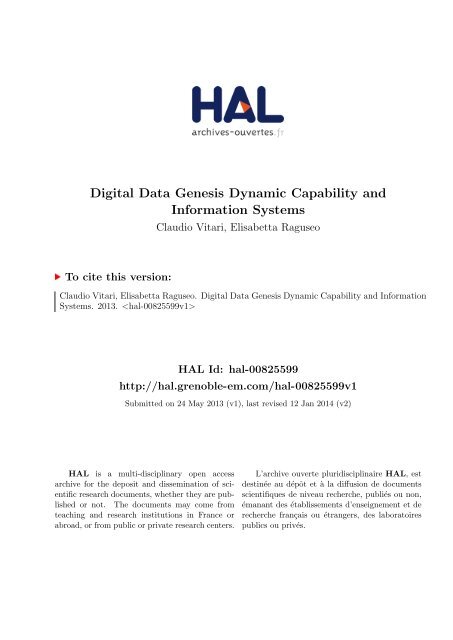 HAL
archives-ouvertes.fr

Digital Data Genesis Dynamic Capability and Information Systems
Claudio Vitari, Elisabetta Raguseo

To cite this version:

Claudio Vitari, Elisabetta Raguseo. Digital Data Genesis Dynamic Capability and Information Systems. 2013. <hal-00825599v1>

HAL Id: hal-00825599
http://hal.grenoble-em.com/hal-00825599v1
Submitted on 24 May 2013 (v1), last revised 12 Jan 2014 (v2)

HAL is a multi-disciplinary open access archive for the deposit and dissemination of scientific research documents, whether they are published or not. The documents may come from teaching and research institutions in France or abroad, or from public or private research centers.

L'archive ouverte pluridisciplinaire HAL, est destinée au dépôt et à la diffusion de documents scientifiques de niveau recherche, publiés ou non, émanant des établissements d'enseignement et de recherche français ou étrangers, des laboratoires publics ou privés.